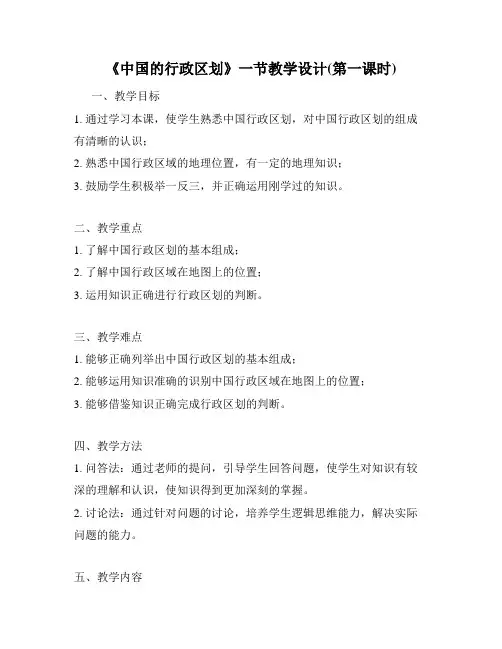 《中国的行政区划》一节教学设计(第一课时)

一、教学目标

1. 通过学习本课，使学生熟悉中国行政区划，对中国行政区划的组成有清晰的认识；

2. 熟悉中国行政区域的地理位置，有一定的地理知识；

3. 鼓励学生积极举一反三，并正确运用刚学过的知识。

二、教学重点

1. 了解中国行政区划的基本组成；

2. 了解中国行政区域在地图上的位置；

3. 运用知识正确进行行政区划的判断。

三、教学难点

1. 能够正确列举出中国行政区划的基本组成；

2. 能够运用知识准确的识别中国行政区域在地图上的位置；

3. 能够借鉴知识正确完成行政区划的判断。

四、教学方法

1. 问答法：通过老师的提问，引导学生回答问题，使学生对知识有较深的理解和认识，使知识得到更加深刻的掌握。

2. 讨论法：通过针对问题的讨论，培养学生逻辑思维能力，解决实际问题的能力。

五、教学内容